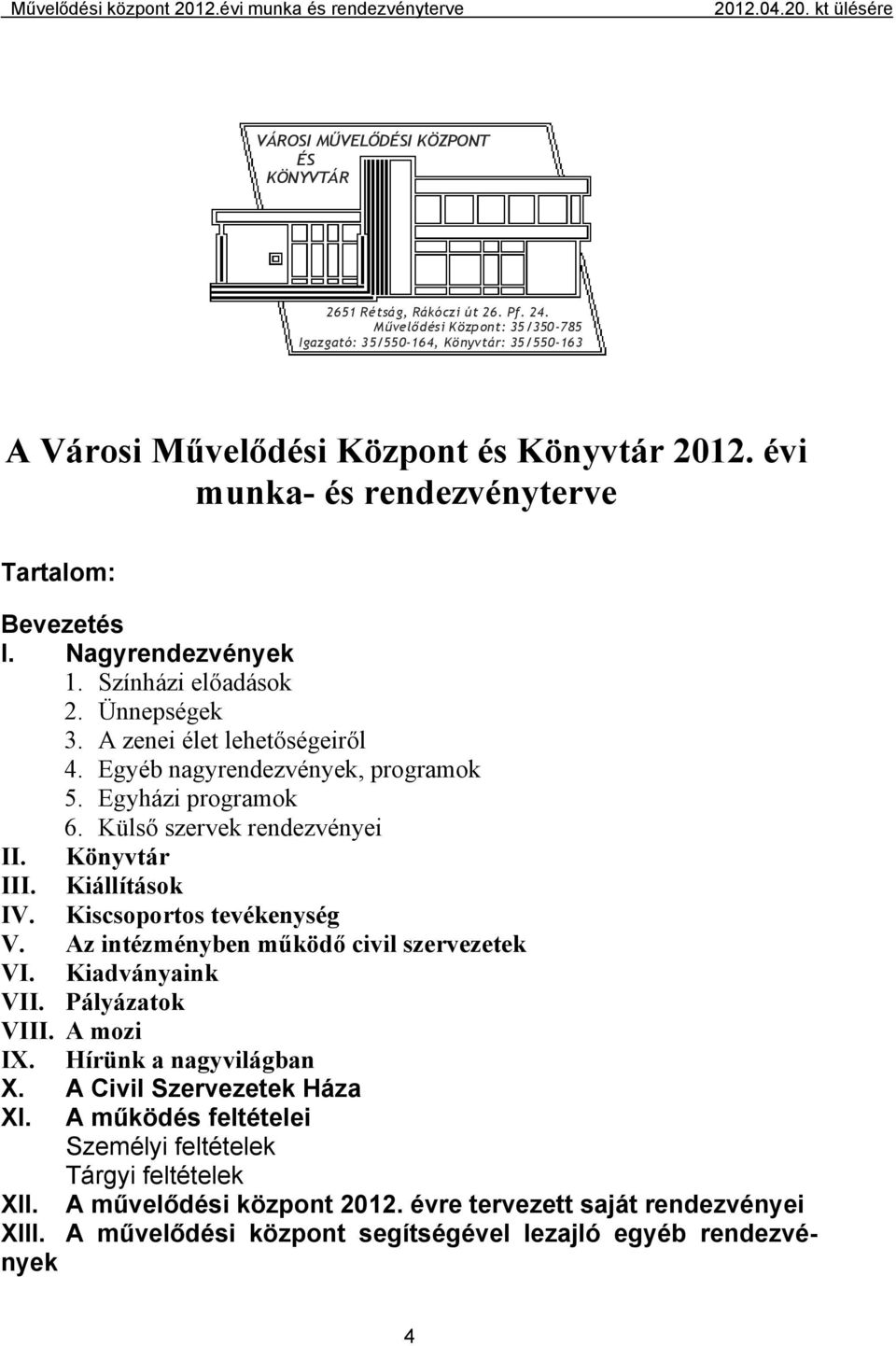 Művelődési központ 2012.évi munka és rendezvényterve 2012.04.20. kt ülésére

VÁROSI MŰVELŐDÉSI KÖZPONT ÉS KÖNYVTÁR

2651 Rétság, Rákóczi út 26. Pf. 24.
Művelődési Központ: 35/350-785
Igazgató: 35/550-164, Könyvtár: 35/550-163

A Városi Művelődési Központ és Könyvtár 2012. évi munka- és rendezvényterve

Tartalom:

Bevezetés
I. Nagyrendezvények
1. Színházi előadások
2. Ünnepségek
3. A zenei élet lehetőségeiről
4. Egyéb nagyrendezvények, programok
5. Egyházi programok
6. Külső szervek rendezvényei
II. Könyvtár
III. Kiállítások
IV. Kiscsoportos tevékenység
V. Az intézményben működő civil szervezetek
VI. Kiadványaink
VII. Pályázatok
VIII. A mozi
IX. Hírünk a nagyvilágban
X. A Civil Szervezetek Háza
XI. A működés feltételei
Személyi feltételek
Tárgyi feltételek
XII. A művelődési központ 2012. évre tervezett saját rendezvényei
XIII. A művelődési központ segítségével lezajló egyéb rendezvények

4